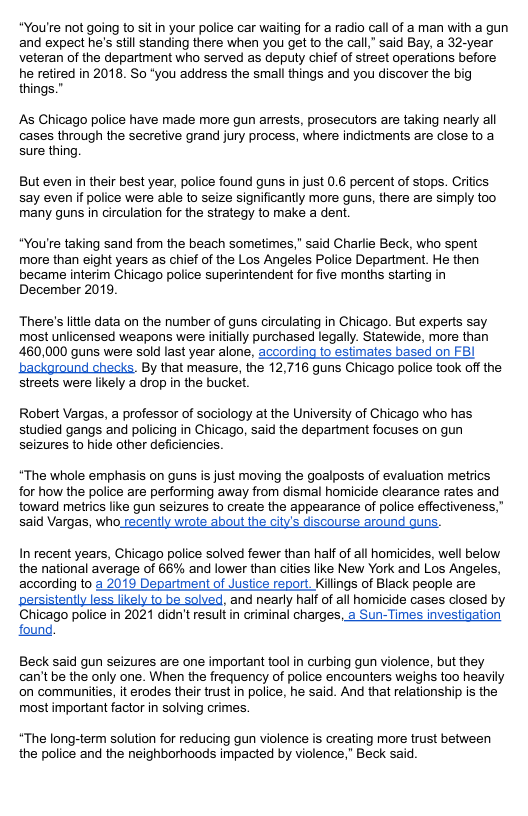 “You’re not going to sit in your police car waiting for a radio call of a man with a gun and expect he’s still standing there when you get to the call,” said Bay, a 32-year veteran of the department who served as deputy chief of street operations before he retired in 2018. So “you address the small things and you discover the big things.”

As Chicago police have made more gun arrests, prosecutors are taking nearly all cases through the secretive grand jury process, where indictments are close to a sure thing.

But even in their best year, police found guns in just 0.6 percent of stops. Critics say even if police were able to seize significantly more guns, there are simply too many guns in circulation for the strategy to make a dent.

“You’re taking sand from the beach sometimes,” said Charlie Beck, who spent more than eight years as chief of the Los Angeles Police Department. He then became interim Chicago police superintendent for five months starting in December 2019.

There’s little data on the number of guns circulating in Chicago. But experts say most unlicensed weapons were initially purchased legally. Statewide, more than 460,000 guns were sold last year alone, according to estimates based on FBI background checks. By that measure, the 12,716 guns Chicago police took off the streets were likely a drop in the bucket.

Robert Vargas, a professor of sociology at the University of Chicago who has studied gangs and policing in Chicago, said the department focuses on gun seizures to hide other deficiencies.

“The whole emphasis on guns is just moving the goalposts of evaluation metrics for how the police are performing away from dismal homicide clearance rates and toward metrics like gun seizures to create the appearance of police effectiveness,” said Vargas, who recently wrote about the city’s discourse around guns.

In recent years, Chicago police solved fewer than half of all homicides, well below the national average of 66% and lower than cities like New York and Los Angeles, according to a 2019 Department of Justice report. Killings of Black people are persistently less likely to be solved, and nearly half of all homicide cases closed by Chicago police in 2021 didn’t result in criminal charges, a Sun-Times investigation found.

Beck said gun seizures are one important tool in curbing gun violence, but they can’t be the only one. When the frequency of police encounters weighs too heavily on communities, it erodes their trust in police, he said. And that relationship is the most important factor in solving crimes.

“The long-term solution for reducing gun violence is creating more trust between the police and the neighborhoods impacted by violence,” Beck said.